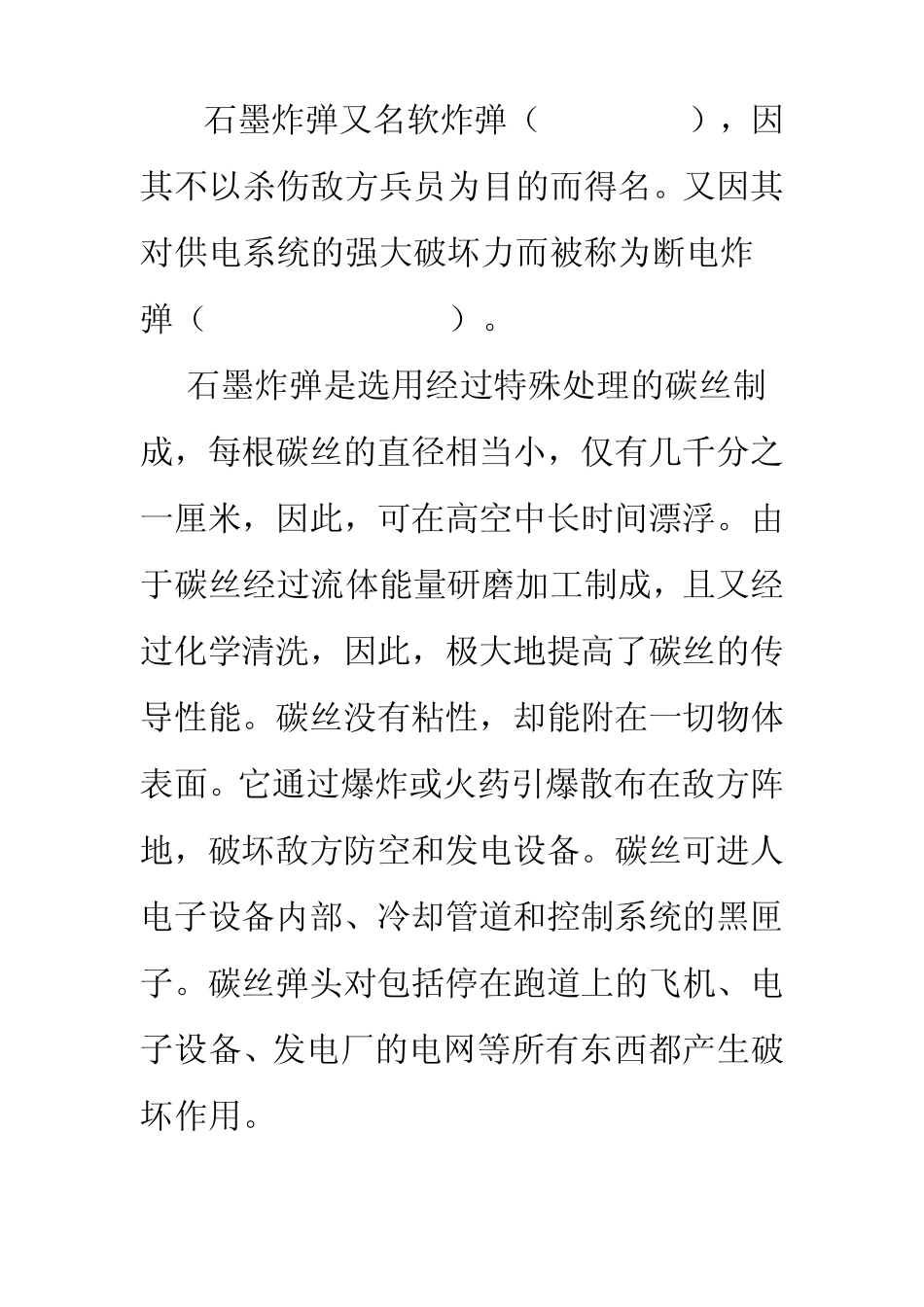 石墨炸弹又名软炸弹（　　　　），因其不以杀伤敌方兵员为目的而得名。又因其对供电系统的强大破坏力而被称为断电炸弹（　　　　　　）。

石墨炸弹是选用经过特殊处理的碳丝制成，每根碳丝的直径相当小，仅有几千分之一厘米，因此，可在高空中长时间漂浮。由于碳丝经过流体能量研磨加工制成，且又经过化学清洗，因此，极大地提高了碳丝的传导性能。碳丝没有粘性，却能附在一切物体表面。它通过爆炸或火药引爆散布在敌方阵地，破坏敌方防空和发电设备。碳丝可进人电子设备内部、冷却管道和控制系统的黑匣子。碳丝弹头对包括停在跑道上的飞机、电子设备、发电厂的电网等所有东西都产生破坏作用。